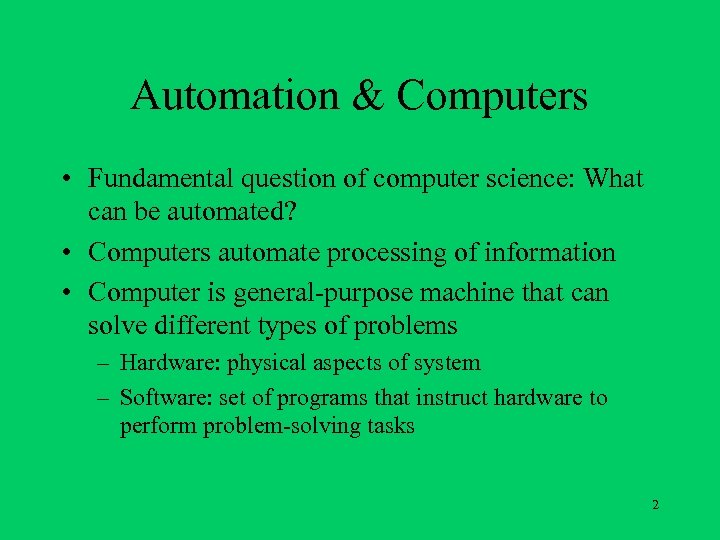 Automation & Computers

• Fundamental question of computer science: What can be automated?

• Computers automate processing of information

• Computer is general-purpose machine that can solve different types of problems

– Hardware: physical aspects of system

– Software: set of programs that instruct hardware to perform problem-solving tasks

2